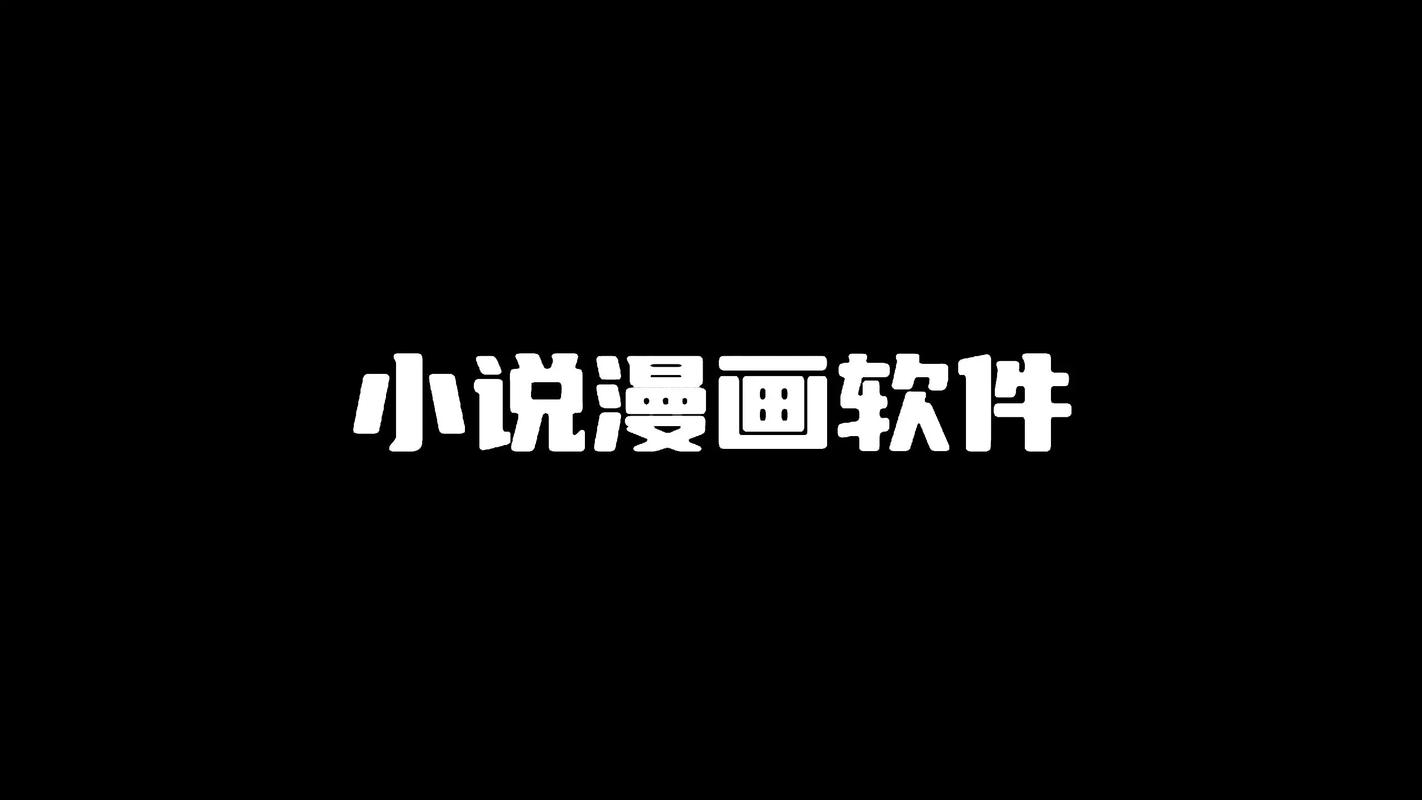 小说漫画软件